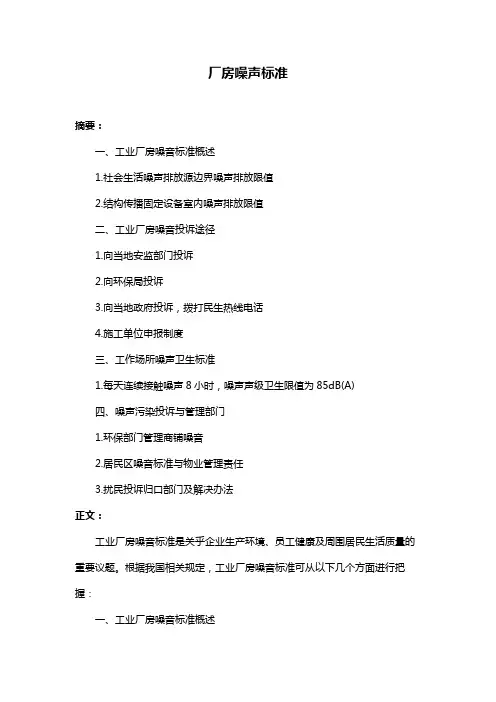 厂房噪声标准

摘要：

一、工业厂房噪音标准概述

1.社会生活噪声排放源边界噪声排放限值

2.结构传播固定设备室内噪声排放限值

二、工业厂房噪音投诉途径

1.向当地安监部门投诉

2.向环保局投诉

3.向当地政府投诉，拨打民生热线电话

4.施工单位申报制度

三、工作场所噪声卫生标准

1.每天连续接触噪声 8 小时，噪声声级卫生限值为 85dB(A)

四、噪声污染投诉与管理部门

1.环保部门管理商铺噪音

2.居民区噪音标准与物业管理责任

3.扰民投诉归口部门及解决办法

正文：

工业厂房噪音标准是关乎企业生产环境、员工健康及周围居民生活质量的重要议题。根据我国相关规定，工业厂房噪音标准可从以下几个方面进行把握：

一、工业厂房噪音标准概述